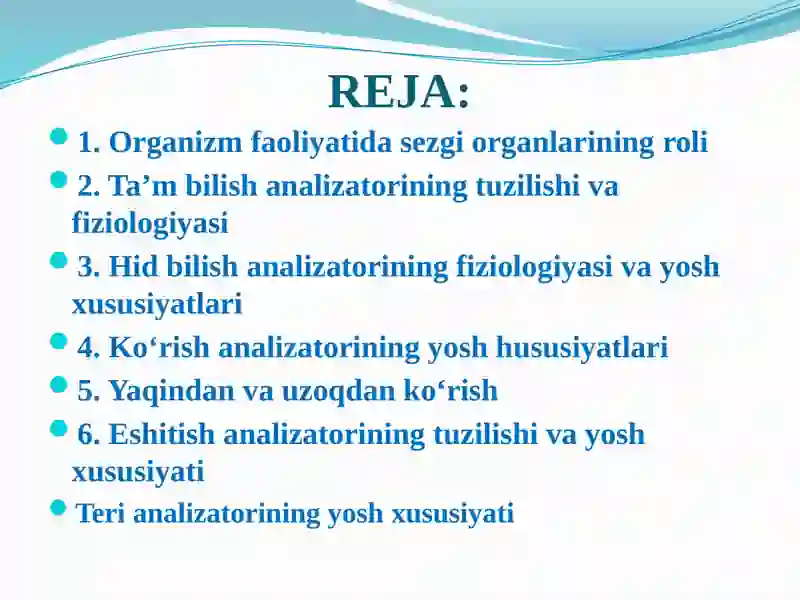 REJA:

1. Organizm faoliyatida sezgi organlarining roli

2. Ta’m bilish analizatorining tuzilishi va fiziologiyasi

3. Hid bilish analizatorining fiziologiyasi va yosh xususiyatlari

4. Ko‘rish analizatorining yosh hususiyatlari

5. Yaqindan va uzoqdan ko‘rish

6. Eshitish analizatorining tuzilishi va yosh xususiyati

Teri analizatorining yosh xususiyati